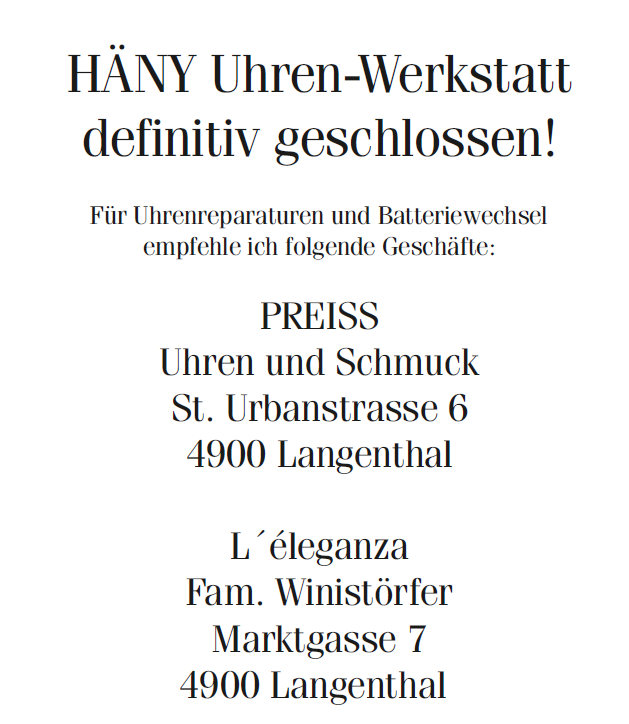 HÄNY Uhren-Werkstatt
definitiv geschlossen!

Für Uhrenreparaturen und Batteriewechsel empfehle ich folgende Geschäfte:

PREISS
Uhren und Schmuck
St. Urbanstrasse 6
4900 Langenthal

L´éleganza
Fam. Winistörfer
Marktgasse 7
4900 Langenthal